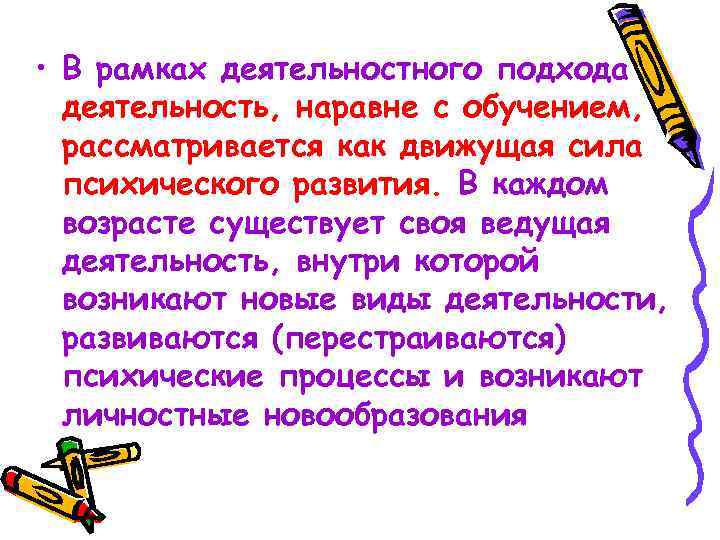 • В рамках деятельностного подхода деятельность, наравне с обучением, рассматривается как движущая сила психического развития. В каждом возрасте существует своя ведущая деятельность, внутри которой возникают новые виды деятельности, развиваются (перестраиваются) психические процессы и возникают личностные новообразования